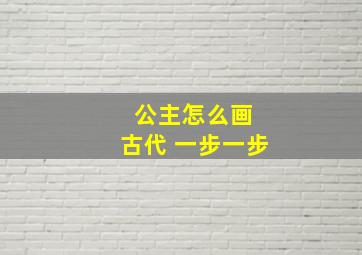 公主怎么画
古代 一步一步